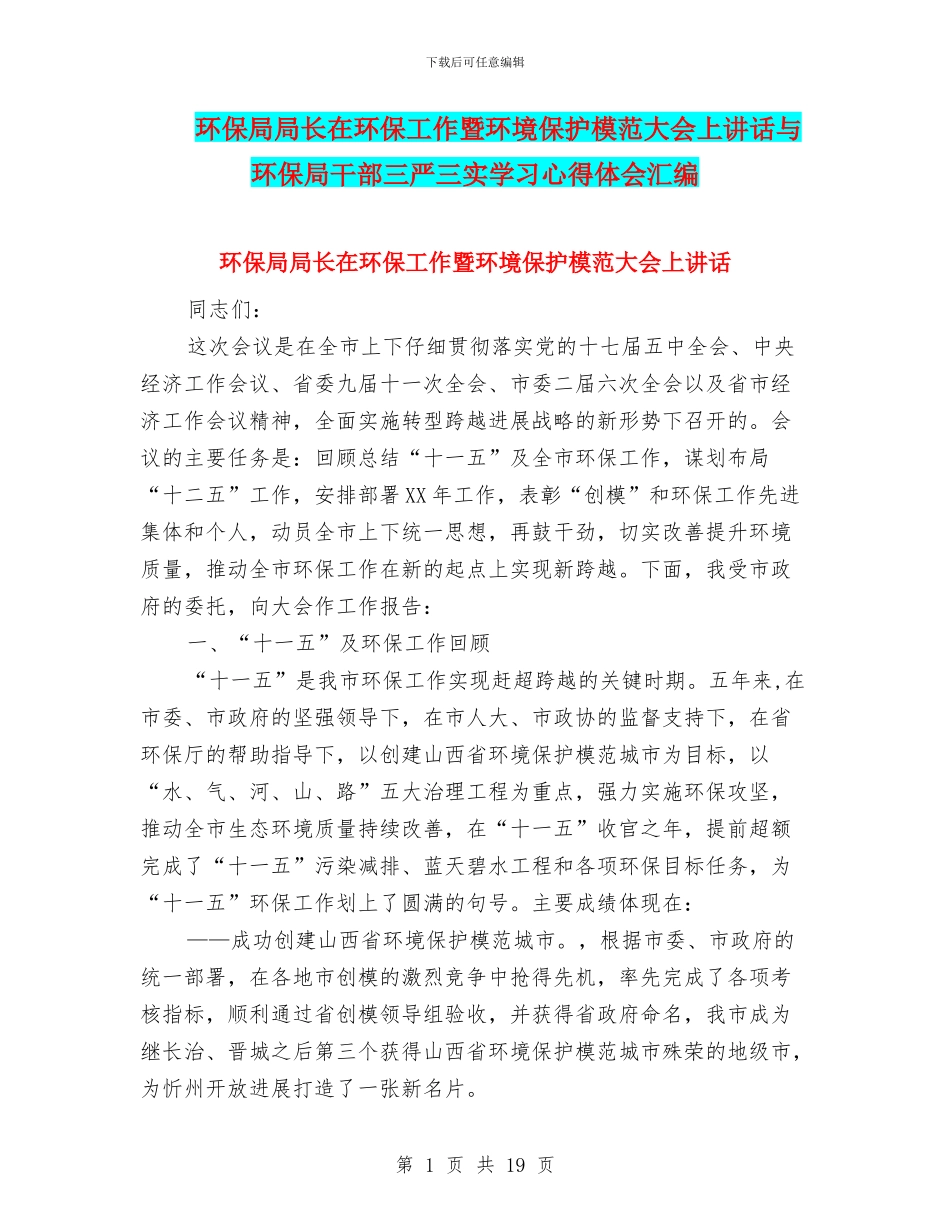 下载后可任意编辑

环保局局长在环保工作暨环境保护模范大会上讲话与环保局干部三严三实学习心得体会汇编

环保局局长在环保工作暨环境保护模范大会上讲话

同志们：

这次会议是在全市上下仔细贯彻落实党的十七届五中全会、中央经济工作会议、省委九届十一次全会、市委二届六次全会以及省市经济工作会议精神，全面实施转型跨越进展战略的新形势下召开的。会议的主要任务是：回顾总结“十一五”及全市环保工作，谋划布局“十二五”工作，安排部署XX年工作，表彰“创模”和环保工作先进集体和个人，动员全市上下统一思想，再鼓干劲，切实改善提升环境质量，推动全市环保工作在新的起点上实现新跨越。下面，我受市政府的委托，向大会作工作报告：

一、“十一五”及环保工作回顾

“十一五”是我市环保工作实现赶超跨越的关键时期。五年来,在市委、市政府的坚强领导下，在市人大、市政协的监督支持下，在省环保厅的帮助指导下，以创建山西省环境保护模范城市为目标，以“水、气、河、山、路”五大治理工程为重点，强力实施环保攻坚，推动全市生态环境质量持续改善，在“十一五”收官之年，提前超额完成了“十一五”污染减排、蓝天碧水工程和各项环保目标任务，为“十一五”环保工作划上了圆满的句号。主要成绩体现在：

——成功创建山西省环境保护模范城市。，根据市委、市政府的统一部署，在各地市创模的激烈竞争中抢得先机，率先完成了各项考核指标，顺利通过省创模领导组验收，并获得省政府命名，我市成为继长治、晋城之后第三个获得山西省环境保护模范城市殊荣的地级市，为忻州开放进展打造了一张新名片。

第 1 页 共 19 页